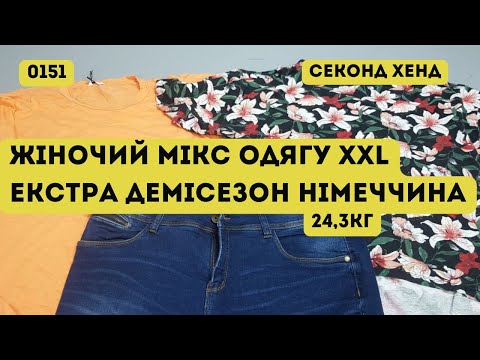 0151

СЕКОНД ХЕНД

ЖІНОЧИЙ МІКС ОДЯГУ XXL
ЕКСТРА ДЕМІСЕЗОН НІМЕЧЧИНА

24,3КГ